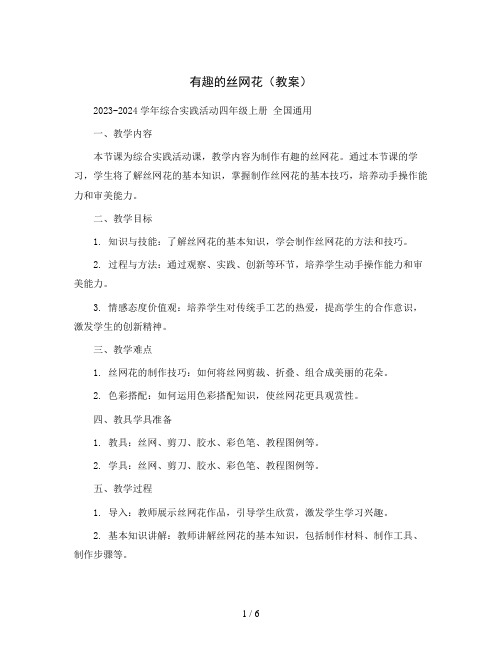 有趣的丝网花（教案）

2023-2024 学年综合实践活动四年级上册 全国通用

一、教学内容

本节课为综合实践活动课，教学内容为制作有趣的丝网花。通过本节课的学习，学生将了解丝网花的基本知识，掌握制作丝网花的基本技巧，培养动手操作能力和审美能力。

二、教学目标

1. 知识与技能：了解丝网花的基本知识，学会制作丝网花的方法和技巧。

2. 过程与方法：通过观察、实践、创新等环节，培养学生动手操作能力和审美能力。

3. 情感态度价值观：培养学生对传统手工艺的热爱，提高学生的合作意识，激发学生的创新精神。

三、教学难点

1. 丝网花的制作技巧：如何将丝网剪裁、折叠、组合成美丽的花朵。

2. 色彩搭配：如何运用色彩搭配知识，使丝网花更具观赏性。

四、教具学具准备

1. 教具：丝网、剪刀、胶水、彩色笔、教程图例等。

2. 学具：丝网、剪刀、胶水、彩色笔、教程图例等。

五、教学过程

1. 导入：教师展示丝网花作品，引导学生欣赏，激发学生学习兴趣。

2. 基本知识讲解：教师讲解丝网花的基本知识，包括制作材料、制作工具、制作步骤等。

1 / 6